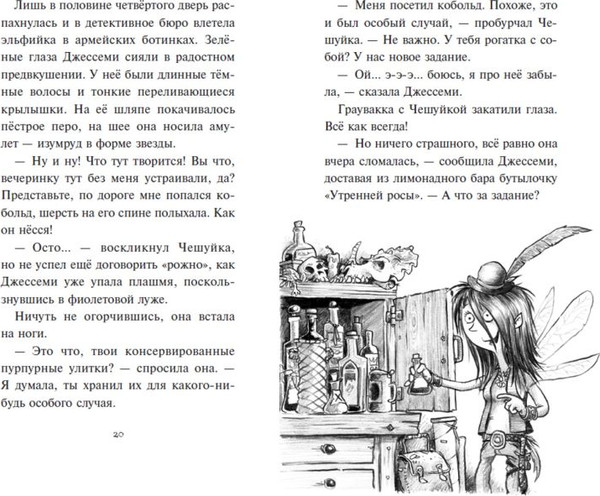 Лишь в половине четвёртого дверь распахнулась и в детективное бюро влетела эльфийка в армейских ботинках. Зелёные глаза Джессеми сияли в радостном предвкушении. У неё были длинные тёмные волосы и тонкие переливающиеся крылышки. На её шляпе покачивалось пёстрое перо, на шее она носила амулет — изумруд в форме звезды.

— Ну и ну! Что тут творится! Вы что, вечеринку тут без меня устраивали, да? Представьте, по дороге мне попался кобольд, шерсть на его спине полыхала. Как он нёсся!

— Осто... — воскликнул Чешуйка, но не успел ещё договорить «рожно», как Джессеми уже упала плашмя, поскользнувшись в фиолетовой луже.

Ничуть не огорчившись, она встала на ноги.

— Это что, твои консервированные пурпурные улитки? — спросила она. — Я думала, ты хранил их для какого-нибудь особого случая.

20

— Меня посетил кобольд. Похоже, это и был особый случай, — пробурчал Чешуйка. — Не важно. У тебя рогатка с собой? У нас новое задание.

— Ой... э-э-э... боюсь, я про неё забыла, — сказала Джессеми.

Граувакка с Чешуйкой закатили глаза. Всё как всегда!

— Но ничего страшного, всё равно она вчера сломалась, — сообщила Джессеми, доставая из лимонадного бара бутылочку «Утренней росы». — А что за задание?